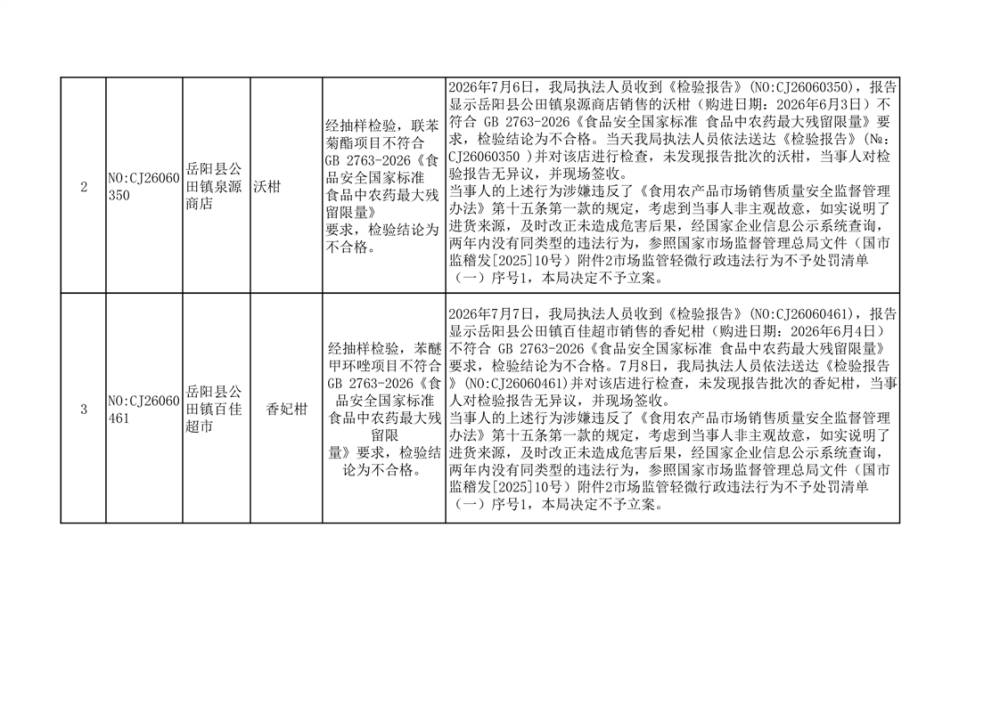 | 2 | NO:CJ26060350 | 岳阳县公田镇泉源商店 | 沃柑 | 经抽样检验，联苯菊酯项目不符合GB 2763-2026《食品安全国家标准 食品中农药最大残留限量》要求，检验结论为不合格。 | 2026年7月6日，我局执法人员收到《检验报告》(NO:CJ26060350)，报告显示岳阳县公田镇泉源商店销售的沃柑（购进日期：2026年6月3日）不符合 GB 2763-2026《食品安全国家标准 食品中农药最大残留限量》要求，检验结论为不合格。当天我局执法人员依法送达《检验报告》(№：CJ26060350 )并对该店进行检查，未发现报告批次的沃柑，当事人对检验报告无异议，并现场签收。当事人的上述行为涉嫌违反了《食用农产品市场销售质量安全监督管理办法》第十五条第一款的规定，考虑到当事人非主观故意，如实说明了进货来源，及时改正未造成危害后果，经国家企业信息公示系统查询，两年内没有同类型的违法行为，参照国家市场监督管理总局文件（国市监稽发[2025]10号）附件2市场监管轻微行政违法行为不予处罚清单（一）序号1，本局决定不予立案。 |
|---|---|---|---|---|---|
| 3 | NO:CJ26060461 | 岳阳县公田镇百佳超市 | 香妃柑 | 经抽样检验，苯醚甲环唑项目不符合GB 2763-2026《食品安全国家标准 食品中农药最大残留限量》要求，检验结论为不合格。 | 2026年7月7日，我局执法人员收到《检验报告》(NO:CJ26060461)，报告显示岳阳县公田镇百佳超市销售的香妃柑（购进日期：2026年6月4日）不符合 GB 2763-2026《食品安全国家标准 食品中农药最大残留限量》要求，检验结论为不合格。7月8日，我局执法人员依法送达《检验报告》(NO:CJ26060461)并对该店进行检查，未发现报告批次的香妃柑，当事人对检验报告无异议，并现场签收。当事人的上述行为涉嫌违反了《食用农产品市场销售质量安全监督管理办法》第十五条第一款的规定，考虑到当事人非主观故意，如实说明了进货来源，及时改正未造成危害后果，经国家企业信息公示系统查询，两年内没有同类型的违法行为，参照国家市场监督管理总局文件（国市监稽发[2025]10号）附件2市场监管轻微行政违法行为不予处罚清单（一）序号1，本局决定不予立案。 |